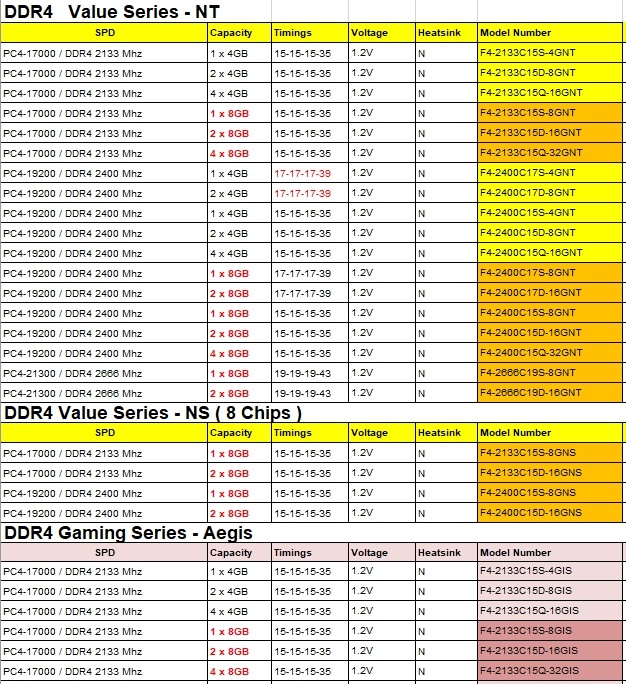 DDR4 Value Series - NT

| SPD | Capacity | Timings | Voltage | Heatsink | Model Number |
|---|---|---|---|---|---|
| PC4-17000 / DDR4 2133 Mhz | 1 x 4GB | 15-15-15-35 | 1.2V | N | F4-2133C15S-4GNT |
| PC4-17000 / DDR4 2133 Mhz | 2 x 4GB | 15-15-15-35 | 1.2V | N | F4-2133C15D-8GNT |
| PC4-17000 / DDR4 2133 Mhz | 4 x 4GB | 15-15-15-35 | 1.2V | N | F4-2133C15Q-16GNT |
| PC4-17000 / DDR4 2133 Mhz | 1 x 8GB | 15-15-15-35 | 1.2V | N | F4-2133C15S-8GNT |
| PC4-17000 / DDR4 2133 Mhz | 2 x 8GB | 15-15-15-35 | 1.2V | N | F4-2133C15D-16GNT |
| PC4-17000 / DDR4 2133 Mhz | 4 x 8GB | 15-15-15-35 | 1.2V | N | F4-2133C15Q-32GNT |
| PC4-19200 / DDR4 2400 Mhz | 1 x 4GB | 17-17-17-39 | 1.2V | N | F4-2400C17S-4GNT |
| PC4-19200 / DDR4 2400 Mhz | 2 x 4GB | 17-17-17-39 | 1.2V | N | F4-2400C17D-8GNT |
| PC4-19200 / DDR4 2400 Mhz | 1 x 4GB | 15-15-15-35 | 1.2V | N | F4-2400C15S-4GNT |
| PC4-19200 / DDR4 2400 Mhz | 2 x 4GB | 15-15-15-35 | 1.2V | N | F4-2400C15D-8GNT |
| PC4-19200 / DDR4 2400 Mhz | 4 x 4GB | 15-15-15-35 | 1.2V | N | F4-2400C15Q-16GNT |
| PC4-19200 / DDR4 2400 Mhz | 1 x 8GB | 17-17-17-39 | 1.2V | N | F4-2400C17S-8GNT |
| PC4-19200 / DDR4 2400 Mhz | 2 x 8GB | 17-17-17-39 | 1.2V | N | F4-2400C17D-16GNT |
| PC4-19200 / DDR4 2400 Mhz | 1 x 8GB | 15-15-15-35 | 1.2V | N | F4-2400C15S-8GNT |
| PC4-19200 / DDR4 2400 Mhz | 2 x 8GB | 15-15-15-35 | 1.2V | N | F4-2400C15D-16GNT |
| PC4-19200 / DDR4 2400 Mhz | 4 x 8GB | 15-15-15-35 | 1.2V | N | F4-2400C15Q-32GNT |
| PC4-21300 / DDR4 2666 Mhz | 1 x 8GB | 19-19-19-43 | 1.2V | N | F4-2666C19S-8GNT |
| PC4-21300 / DDR4 2666 Mhz | 2 x 8GB | 19-19-19-43 | 1.2V | N | F4-2666C19D-16GNT |

DDR4 Value Series - NS ( 8 Chips )

| SPD | Capacity | Timings | Voltage | Heatsink | Model Number |
|---|---|---|---|---|---|
| PC4-17000 / DDR4 2133 Mhz | 1 x 8GB | 15-15-15-35 | 1.2V | N | F4-2133C15S-8GNS |
| PC4-17000 / DDR4 2133 Mhz | 2 x 8GB | 15-15-15-35 | 1.2V | N | F4-2133C15D-16GNS |
| PC4-19200 / DDR4 2400 Mhz | 1 x 8GB | 15-15-15-35 | 1.2V | N | F4-2400C15S-8GNS |
| PC4-19200 / DDR4 2400 Mhz | 2 x 8GB | 15-15-15-35 | 1.2V | N | F4-2400C15D-16GNS |

DDR4 Gaming Series - Aegis

| SPD | Capacity | Timings | Voltage | Heatsink | Model Number |
|---|---|---|---|---|---|
| PC4-17000 / DDR4 2133 Mhz | 1 x 4GB | 15-15-15-35 | 1.2V | N | F4-2133C15S-4GIS |
| PC4-17000 / DDR4 2133 Mhz | 2 x 4GB | 15-15-15-35 | 1.2V | N | F4-2133C15D-8GIS |
| PC4-17000 / DDR4 2133 Mhz | 4 x 4GB | 15-15-15-35 | 1.2V | N | F4-2133C15Q-16GIS |
| PC4-17000 / DDR4 2133 Mhz | 1 x 8GB | 15-15-15-35 | 1.2V | N | F4-2133C15S-8GIS |
| PC4-17000 / DDR4 2133 Mhz | 2 x 8GB | 15-15-15-35 | 1.2V | N | F4-2133C15D-16GIS |
| PC4-17000 / DDR4 2133 Mhz | 4 x 8GB | 15-15-15-35 | 1.2V | N | F4-2133C15Q-32GIS |